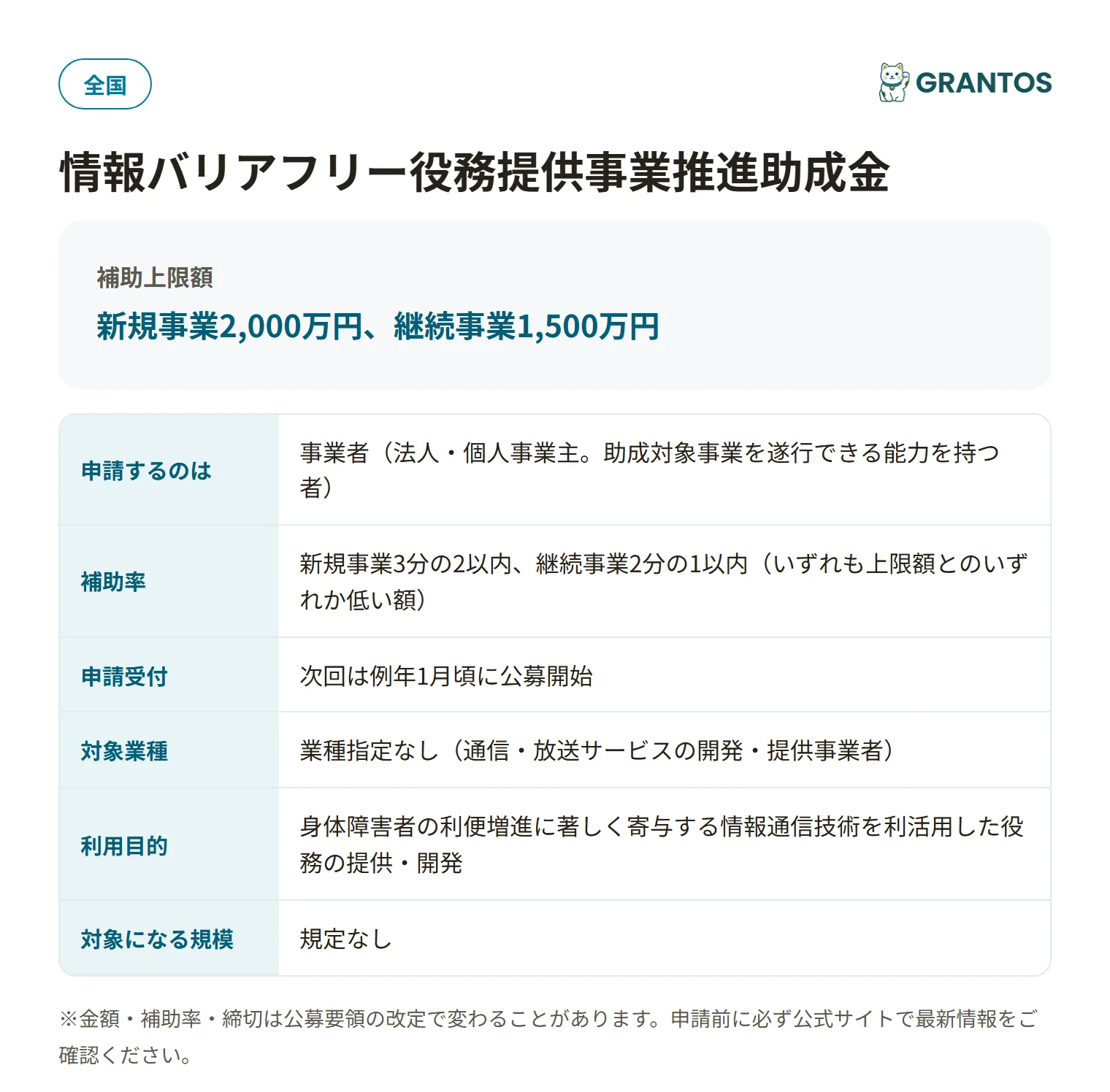 全国

GRANTOS

情報バリアフリー役務提供事業推進助成金

補助上限額

新規事業2,000万円、継続事業1,500万円

| 申請するのは | 事業者（法人・個人事業主。助成対象事業を遂行できる能力を持つ者） |
|---|---|
| 補助率 | 新規事業3分の2以内、継続事業2分の1以内（いずれも上限額とのいずれか低い額） |
| 申請受付 | 次回は例年1月頃に公募開始 |
| 対象業種 | 業種指定なし（通信・放送サービスの開発・提供事業者） |
| 利用目的 | 身体障害者の利便増進に著しく寄与する情報通信技術を利活用した役務の提供・開発 |
| 対象になる規模 | 規定なし |

※金額・補助率・締切は公募要領の改定で変わることがあります。申請前に必ず公式サイトで最新情報をご確認ください。